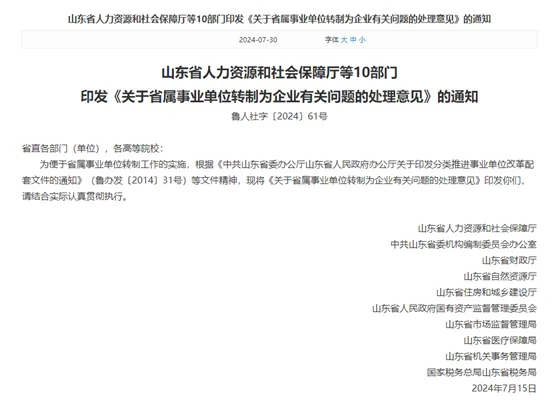 山东省人力资源和社会保障厅等10部门印发《关于省属事业单位转制为企业有关问题的处理意见》的通知

2024-07-30　　字体 大 中 小

山东省人力资源和社会保障厅等10部门
印发《关于省属事业单位转制为企业有关问题的处理意见》的通知

鲁人社字〔2024〕61号

省直各部门（单位），各高等院校：

为便于省属事业单位转制工作的实施，根据《中共山东省委办公厅山东省人民政府办公厅关于印发分类推进事业单位改革配套文件的通知》（鲁办发〔2014〕31号）等文件精神，现将《关于省属事业单位转制为企业有关问题的处理意见》印发你们，请结合实际认真贯彻执行。

山东省人力资源和社会保障厅
中共山东省委机构编制委员会办公室
山东省财政厅
山东省自然资源厅
山东省住房和城乡建设厅
山东省人民政府国有资产监督管理委员会
山东省市场监督管理局
山东省医疗保障局
山东省机关事务管理局
国家税务总局山东省税务局
2024年7月15日